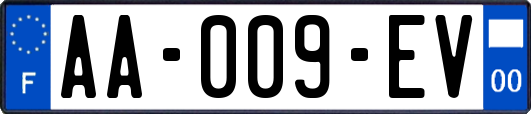 F
AA-009-EV
00